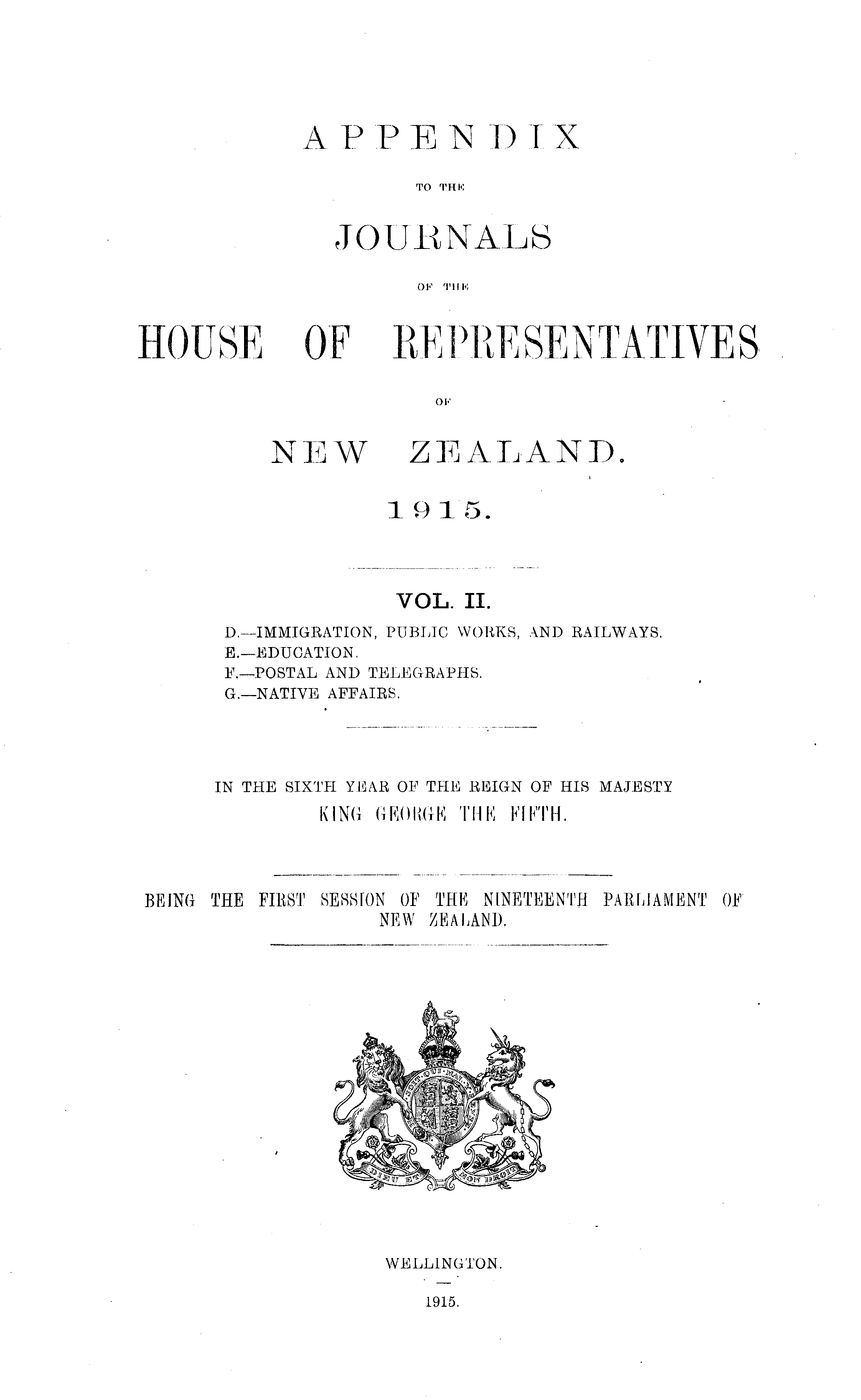 APPENDIX

TO THE

JOURNALS

OF THE

HOUSE OF REPRESENTATIVES

OF

NEW ZEALAND.

1915.

VOL. II.

D.—IMMIGRATION, PUBLIC WORKS, AND RAILWAYS.
E.—EDUCATION.
F.—POSTAL AND TELEGRAPHS.
G.—NATIVE AFFAIRS.

IN THE SIXTH YEAR OF THE REIGN OF HIS MAJESTY KING GEORGE THE FIFTH.

BEING THE FIRST SESSION OF THE NINETEENTH PARLIAMENT OF NEW ZEALAND.

HONI SOIT QUI MAL Y PENSE

DIEU ET MON DROIT

WELLINGTON.

1915.